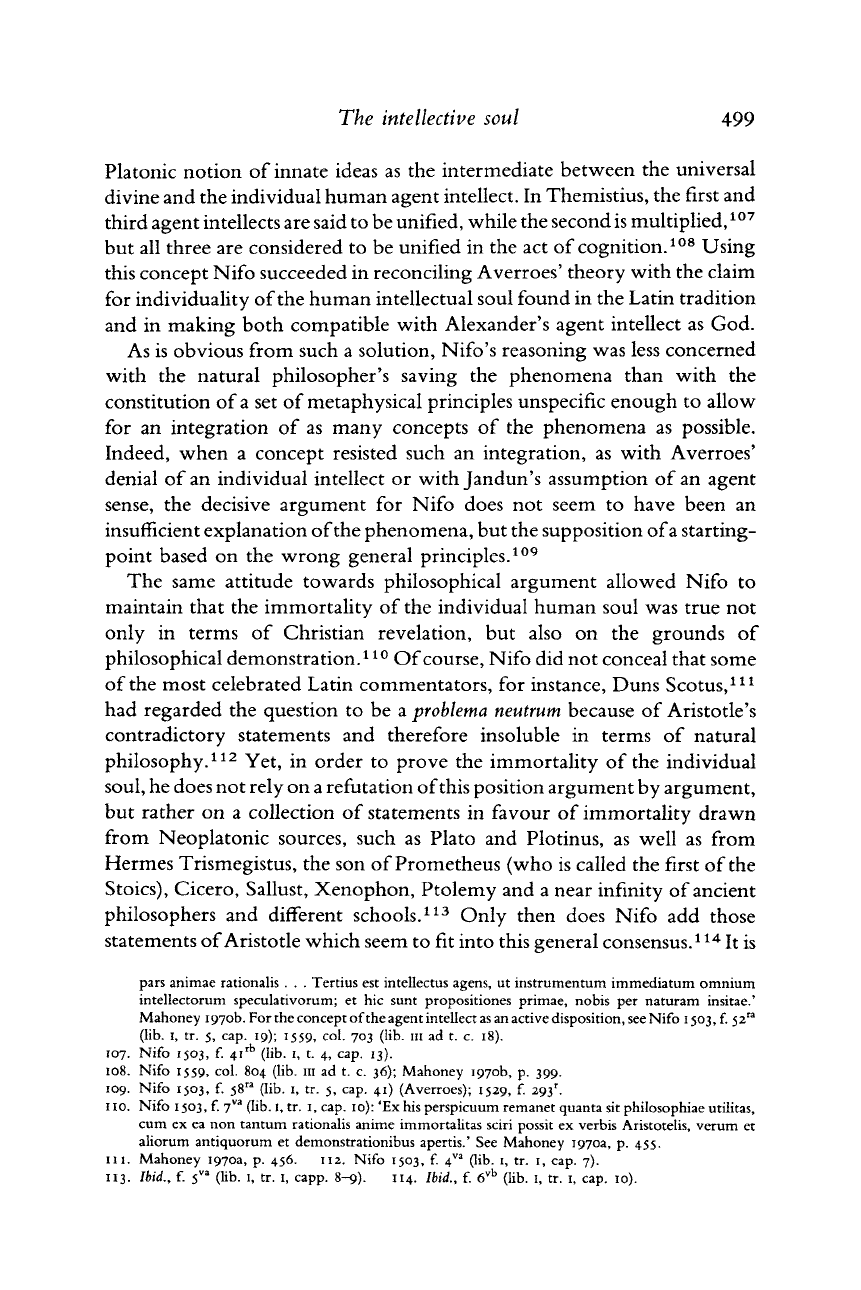 The intellective soul 499

Platonic notion of innate ideas as the intermediate between the universal divine and the individual human agent intellect. In Themistius, the first and third agent intellects are said to be unified, while the second is multiplied,$^{107}$ but all three are considered to be unified in the act of cognition.$^{108}$ Using this concept Nifo succeeded in reconciling Averroes' theory with the claim for individuality of the human intellectual soul found in the Latin tradition and in making both compatible with Alexander's agent intellect as God.

As is obvious from such a solution, Nifo's reasoning was less concerned with the natural philosopher's saving the phenomena than with the constitution of a set of metaphysical principles unspecific enough to allow for an integration of as many concepts of the phenomena as possible. Indeed, when a concept resisted such an integration, as with Averroes' denial of an individual intellect or with Jandun's assumption of an agent sense, the decisive argument for Nifo does not seem to have been an insufficient explanation of the phenomena, but the supposition of a starting-point based on the wrong general principles.$^{109}$

The same attitude towards philosophical argument allowed Nifo to maintain that the immortality of the individual human soul was true not only in terms of Christian revelation, but also on the grounds of philosophical demonstration.$^{110}$ Of course, Nifo did not conceal that some of the most celebrated Latin commentators, for instance, Duns Scotus,$^{111}$ had regarded the question to be a problema neutrum because of Aristotle's contradictory statements and therefore insoluble in terms of natural philosophy.$^{112}$ Yet, in order to prove the immortality of the individual soul, he does not rely on a refutation of this position argument by argument, but rather on a collection of statements in favour of immortality drawn from Neoplatonic sources, such as Plato and Plotinus, as well as from Hermes Trismegistus, the son of Prometheus (who is called the first of the Stoics), Cicero, Sallust, Xenophon, Ptolemy and a near infinity of ancient philosophers and different schools.$^{113}$ Only then does Nifo add those statements of Aristotle which seem to fit into this general consensus.$^{114}$ It is

pars animae rationalis . . . Tertius est intellectus agens, ut instrumentum immediatum omnium intellectorum speculativorum; et hic sunt propositiones primae, nobis per naturam insitae.' Mahoney 1970b. For the concept of the agent intellect as an active disposition, see Nifo 1503, f. $52^{ra}$ (lib. I, tr. 5, cap. 19); 1559, col. 703 (lib. III ad t. c. 18).
107. Nifo 1503, f. $41^{rb}$ (lib. I, t. 4, cap. 13).
108. Nifo 1559, col. 804 (lib. III ad t. c. 36); Mahoney 1970b, p. 399.
109. Nifo 1503, f. $58^{ra}$ (lib. I, tr. 5, cap. 41) (Averroes); 1529, f. $293^{r}$.
110. Nifo 1503, f. $7^{va}$ (lib. I, tr. I, cap. 10): 'Ex his perspicuum remanet quanta sit philosophiae utilitas, cum ex ea non tantum rationalis anime immortalitas sciri possit ex verbis Aristotelis, verum et aliorum antiquorum et demonstrationibus apertis.' See Mahoney 1970a, p. 455.
111. Mahoney 1970a, p. 456. 112. Nifo 1503, f. $4^{va}$ (lib. I, tr. I, cap. 7).
113. Ibid., f. $5^{va}$ (lib. I, tr. I, capp. 8–9). 114. Ibid., f. $6^{vb}$ (lib. I, tr. I, cap. 10).